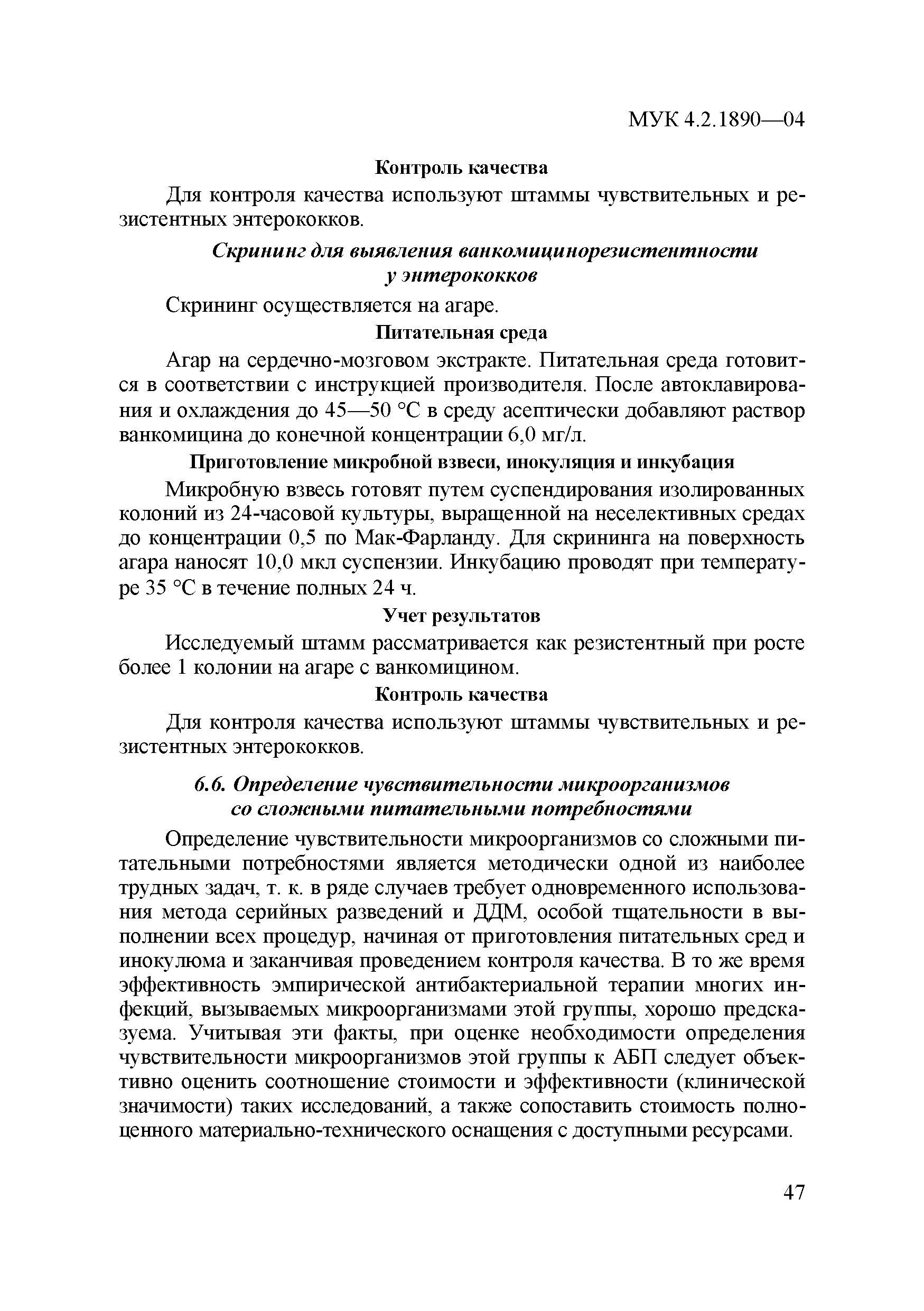 МУК 4.2.1890—04

Контроль качества

Для контроля качества используют штаммы чувствительных и резистентных энтерококков.

Скрининг для выявления ванкомицинорезистентности у энтерококков

Скрининг осуществляется на агаре.

Питательная среда

Агар на сердечно-мозговом экстракте. Питательная среда готовится в соответствии с инструкцией производителя. После автоклавирования и охлаждения до 45—50 °С в среду асептически добавляют раствор ванкомицина до конечной концентрации 6,0 мг/л.

Приготовление микробной взвеси, инокуляция и инкубация

Микробную взвесь готовят путем суспендирования изолированных колоний из 24-часовой культуры, выращенной на неселективных средах до концентрации 0,5 по Мак-Фарланду. Для скрининга на поверхность агара наносят 10,0 мкл суспензии. Инкубацию проводят при температуре 35 °С в течение полных 24 ч.

Учет результатов

Исследуемый штамм рассматривается как резистентный при росте более 1 колонии на агаре с ванкомицином.

Контроль качества

Для контроля качества используют штаммы чувствительных и резистентных энтерококков.

6.6. Определение чувствительности микроорганизмов со сложными питательными потребностями

Определение чувствительности микроорганизмов со сложными питательными потребностями является методически одной из наиболее трудных задач, т. к. в ряде случаев требует одновременного использования метода серийных разведений и ДДМ, особой тщательности в выполнении всех процедур, начиная от приготовления питательных сред и инокулюма и заканчивая проведением контроля качества. В то же время эффективность эмпирической антибактериальной терапии многих инфекций, вызываемых микроорганизмами этой группы, хорошо предсказуема. Учитывая эти факты, при оценке необходимости определения чувствительности микроорганизмов этой группы к АБП следует объективно оценить соотношение стоимости и эффективности (клинической значимости) таких исследований, а также сопоставить стоимость полноценного материально-технического оснащения с доступными ресурсами.

47